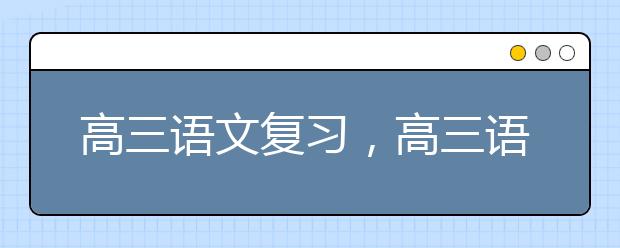 高三语文复习，高三语